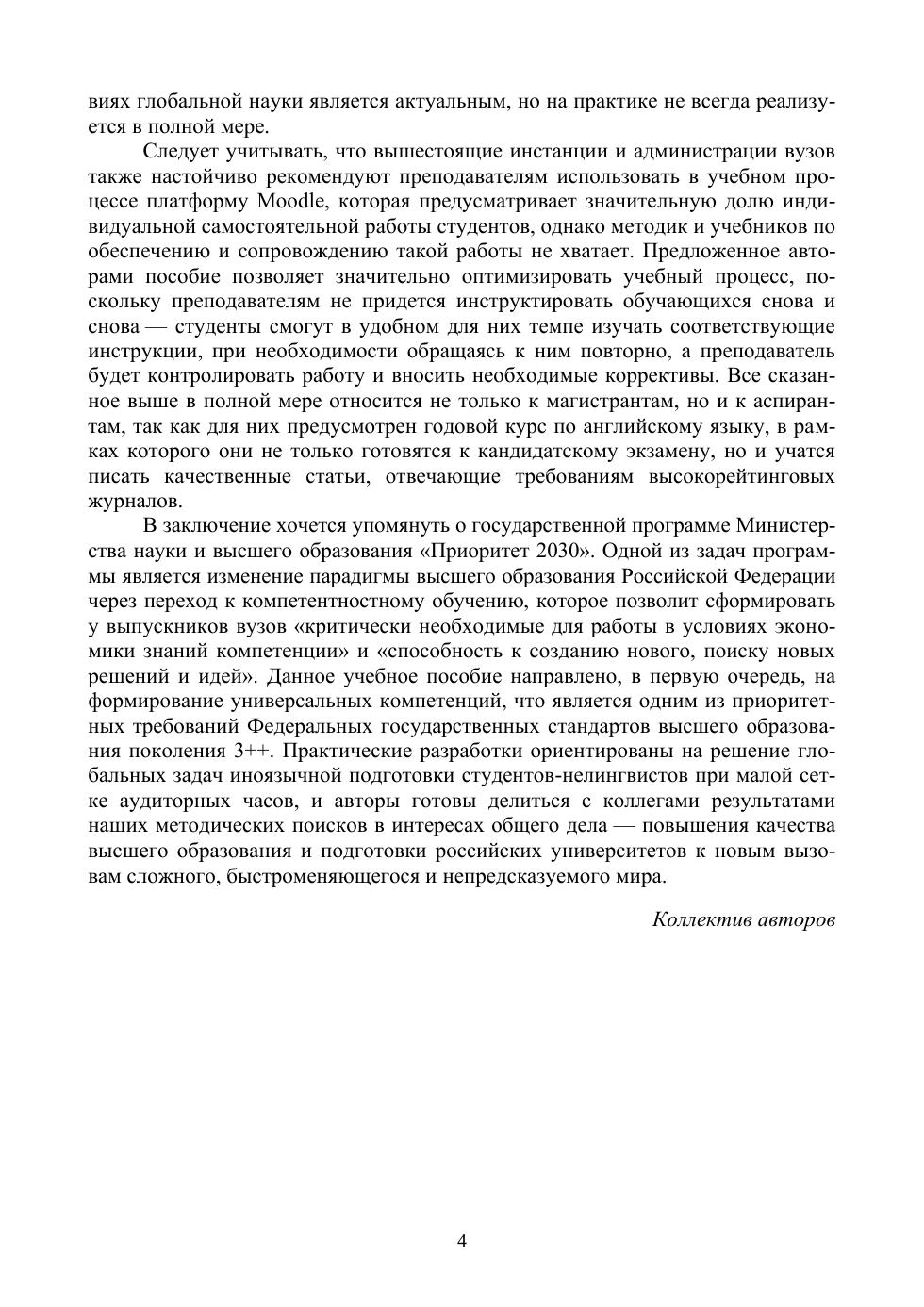 виях глобальной науки является актуальным, но на практике не всегда реализуется в полной мере.

Следует учитывать, что вышестоящие инстанции и администрации вузов также настойчиво рекомендуют преподавателям использовать в учебном процессе платформу Moodle, которая предусматривает значительную долю индивидуальной самостоятельной работы студентов, однако методик и учебников по обеспечению и сопровождению такой работы не хватает. Предложенное авторами пособие позволяет значительно оптимизировать учебный процесс, поскольку преподавателям не придется инструктировать обучающихся снова и снова — студенты смогут в удобном для них темпе изучать соответствующие инструкции, при необходимости обращаясь к ним повторно, а преподаватель будет контролировать работу и вносить необходимые коррективы. Все сказанное выше в полной мере относится не только к магистрантам, но и к аспирантам, так как для них предусмотрен годовой курс по английскому языку, в рамках которого они не только готовятся к кандидатскому экзамену, но и учатся писать качественные статьи, отвечающие требованиям высокорейтинговых журналов.

В заключение хочется упомянуть о государственной программе Министерства науки и высшего образования «Приоритет 2030». Одной из задач программы является изменение парадигмы высшего образования Российской Федерации через переход к компетентностному обучению, которое позволит сформировать у выпускников вузов «критически необходимые для работы в условиях экономики знаний компетенции» и «способность к созданию нового, поиску новых решений и идей». Данное учебное пособие направлено, в первую очередь, на формирование универсальных компетенций, что является одним из приоритетных требований Федеральных государственных стандартов высшего образования поколения 3++. Практические разработки ориентированы на решение глобальных задач иноязычной подготовки студентов-нелингвистов при малой сетке аудиторных часов, и авторы готовы делиться с коллегами результатами наших методических поисков в интересах общего дела — повышения качества высшего образования и подготовки российских университетов к новым вызовам сложного, быстроменяющегося и непредсказуемого мира.

Коллектив авторов

4